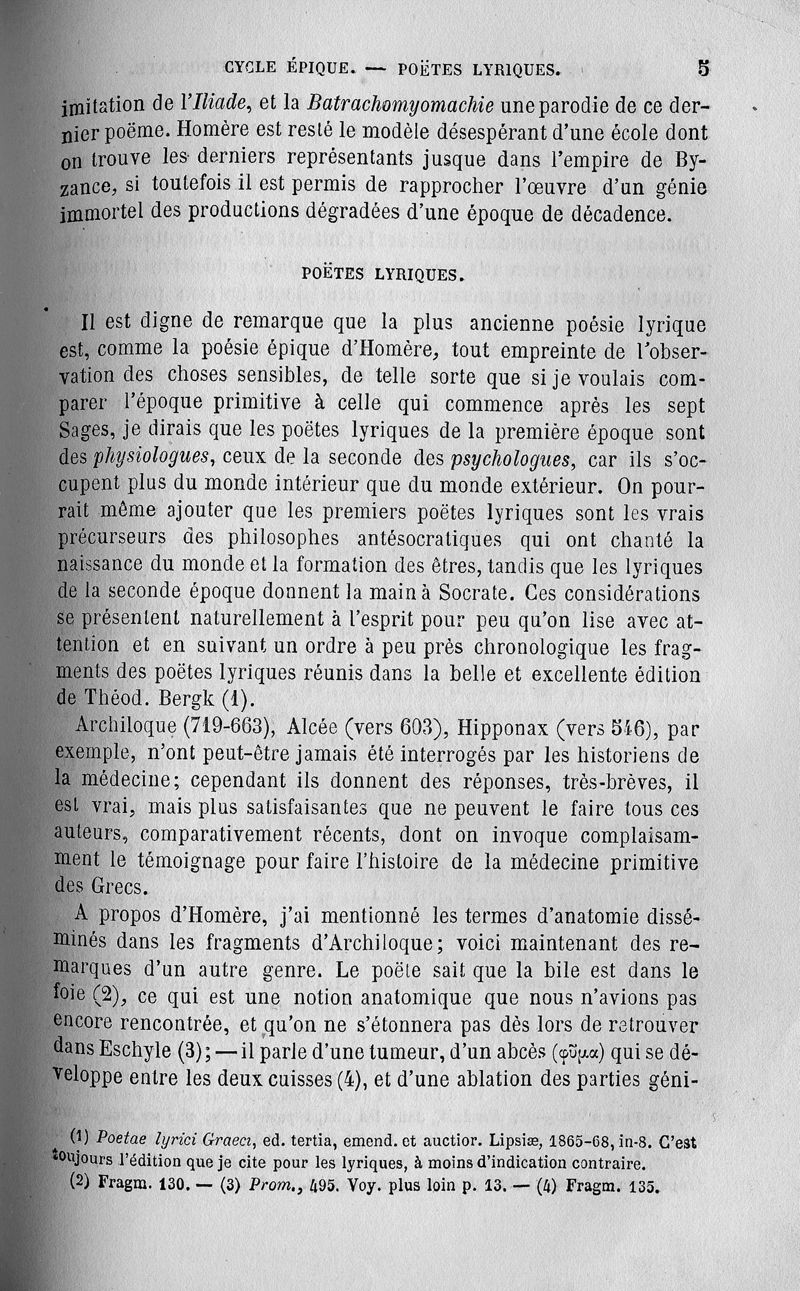 CYCLE ÉPIQUE. — POËTES LYRIQUES. 5

imitation de l'Iliade, et la Batrachomyomachie une parodie de ce dernier poëme. Homère est resté le modèle désespérant d'une école dont on trouve les derniers représentants jusque dans l'empire de Byzance, si toutefois il est permis de rapprocher l'œuvre d'un génie immortel des productions dégradées d'une époque de décadence.

POËTES LYRIQUES.

Il est digne de remarque que la plus ancienne poésie lyrique est, comme la poésie épique d'Homère, tout empreinte de l'observation des choses sensibles, de telle sorte que si je voulais comparer l'époque primitive à celle qui commence après les sept Sages, je dirais que les poëtes lyriques de la première époque sont des physiologues, ceux de la seconde des psychologues, car ils s'occupent plus du monde intérieur que du monde extérieur. On pourrait même ajouter que les premiers poëtes lyriques sont les vrais précurseurs des philosophes antésocratiques qui ont chanté la naissance du monde et la formation des êtres, tandis que les lyriques de la seconde époque donnent la main à Socrate. Ces considérations se présentent naturellement à l'esprit pour peu qu'on lise avec attention et en suivant un ordre à peu près chronologique les fragments des poëtes lyriques réunis dans la belle et excellente édition de Théod. Bergk (1).

Archiloque (719-663), Alcée (vers 603), Hipponax (vers 546), par exemple, n'ont peut-être jamais été interrogés par les historiens de la médecine; cependant ils donnent des réponses, très-brèves, il est vrai, mais plus satisfaisantes que ne peuvent le faire tous ces auteurs, comparativement récents, dont on invoque complaisamment le témoignage pour faire l'histoire de la médecine primitive des Grecs.

A propos d'Homère, j'ai mentionné les termes d'anatomie disséminés dans les fragments d'Archiloque; voici maintenant des remarques d'un autre genre. Le poëte sait que la bile est dans le foie (2), ce qui est une notion anatomique que nous n'avions pas encore rencontrée, et qu'on ne s'étonnera pas dès lors de retrouver dans Eschyle (3); — il parle d'une tumeur, d'un abcès (φῦμα) qui se développe entre les deux cuisses (4), et d'une ablation des parties géni-

(1) Poetae lyrici Graeci, ed. tertia, emend. et auctior. Lipsiæ, 1865-68, in-8. C'est toujours l'édition que je cite pour les lyriques, à moins d'indication contraire.
(2) Fragm. 130. — (3) Prom., 495. Voy. plus loin p. 13. — (4) Fragm. 135.